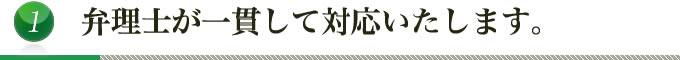 1 弁理士が一貫して対応いたします。